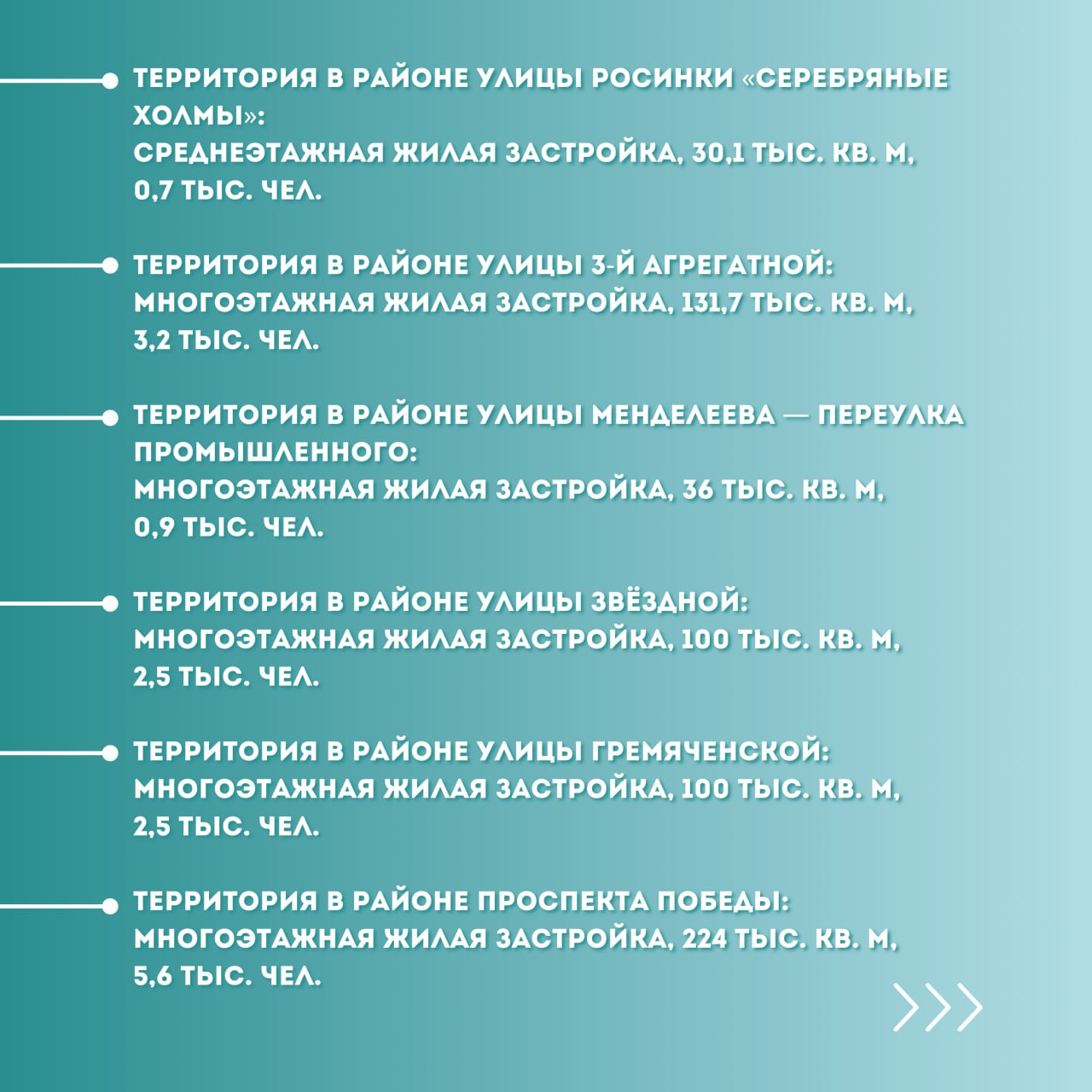 ТЕРРИТОРИЯ В РАЙОНЕ УЛИЦЫ РОСИНКИ «СЕРЕБРЯНЫЕ ХОЛМЫ»:
СРЕДНЕЭТАЖНАЯ ЖИЛАЯ ЗАСТРОЙКА, 30,1 ТЫС. КВ. М,
0,7 ТЫС. ЧЕЛ.

ТЕРРИТОРИЯ В РАЙОНЕ УЛИЦЫ 3-Й АГРЕГАТНОЙ:
МНОГОЭТАЖНАЯ ЖИЛАЯ ЗАСТРОЙКА, 131,7 ТЫС. КВ. М,
3,2 ТЫС. ЧЕЛ.

ТЕРРИТОРИЯ В РАЙОНЕ УЛИЦЫ МЕНДЕЛЕЕВА — ПЕРЕУЛКА ПРОМЫШЛЕННОГО:
МНОГОЭТАЖНАЯ ЖИЛАЯ ЗАСТРОЙКА, 36 ТЫС. КВ. М,
0,9 ТЫС. ЧЕЛ.

ТЕРРИТОРИЯ В РАЙОНЕ УЛИЦЫ ЗВЁЗДНОЙ:
МНОГОЭТАЖНАЯ ЖИЛАЯ ЗАСТРОЙКА, 100 ТЫС. КВ. М,
2,5 ТЫС. ЧЕЛ.

ТЕРРИТОРИЯ В РАЙОНЕ УЛИЦЫ ГРЕМЯЧЕНСКОЙ:
МНОГОЭТАЖНАЯ ЖИЛАЯ ЗАСТРОЙКА, 100 ТЫС. КВ. М,
2,5 ТЫС. ЧЕЛ.

ТЕРРИТОРИЯ В РАЙОНЕ ПРОСПЕКТА ПОБЕДЫ:
МНОГОЭТАЖНАЯ ЖИЛАЯ ЗАСТРОЙКА, 224 ТЫС. КВ. М,
5,6 ТЫС. ЧЕЛ.